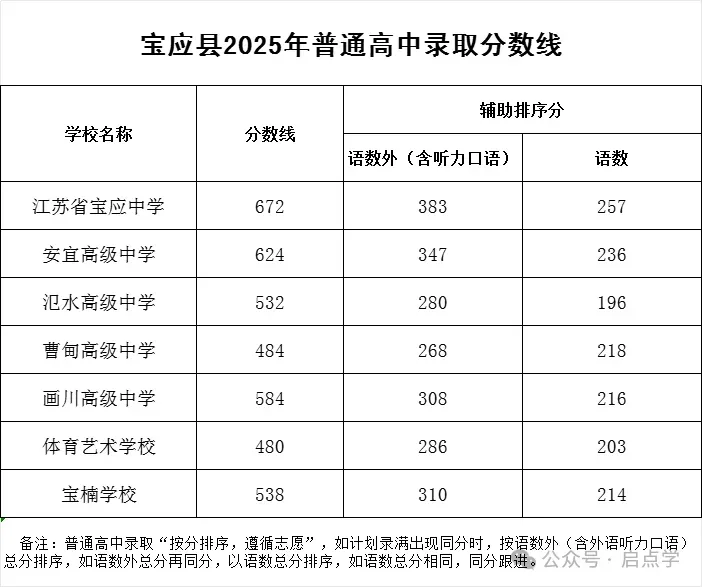 宝应县2025年普通高中录取分数线

| 学校名称 | 分数线 | 辅助排序分 | |
|---|---|---|---|
| | | 语数外（含听力口语） | 语数 |
| 江苏省宝应中学 | 672 | 383 | 257 |
| 安宜高级中学 | 624 | 347 | 236 |
| 氾水高级中学 | 532 | 280 | 196 |
| 曹甸高级中学 | 484 | 268 | 218 |
| 画川高级中学 | 584 | 308 | 216 |
| 体育艺术学校 | 480 | 286 | 203 |
| 宝楠学校 | 538 | 310 | 214 |

备注：普通高中录取“按分排序，遵循志愿”，如计划录满出现同分时，按语数外（含外语听力口语）总分排序，如语数外总分再同分，以语数总分排序，如语数总分相同，同分跟进。

公众号 · 启点学